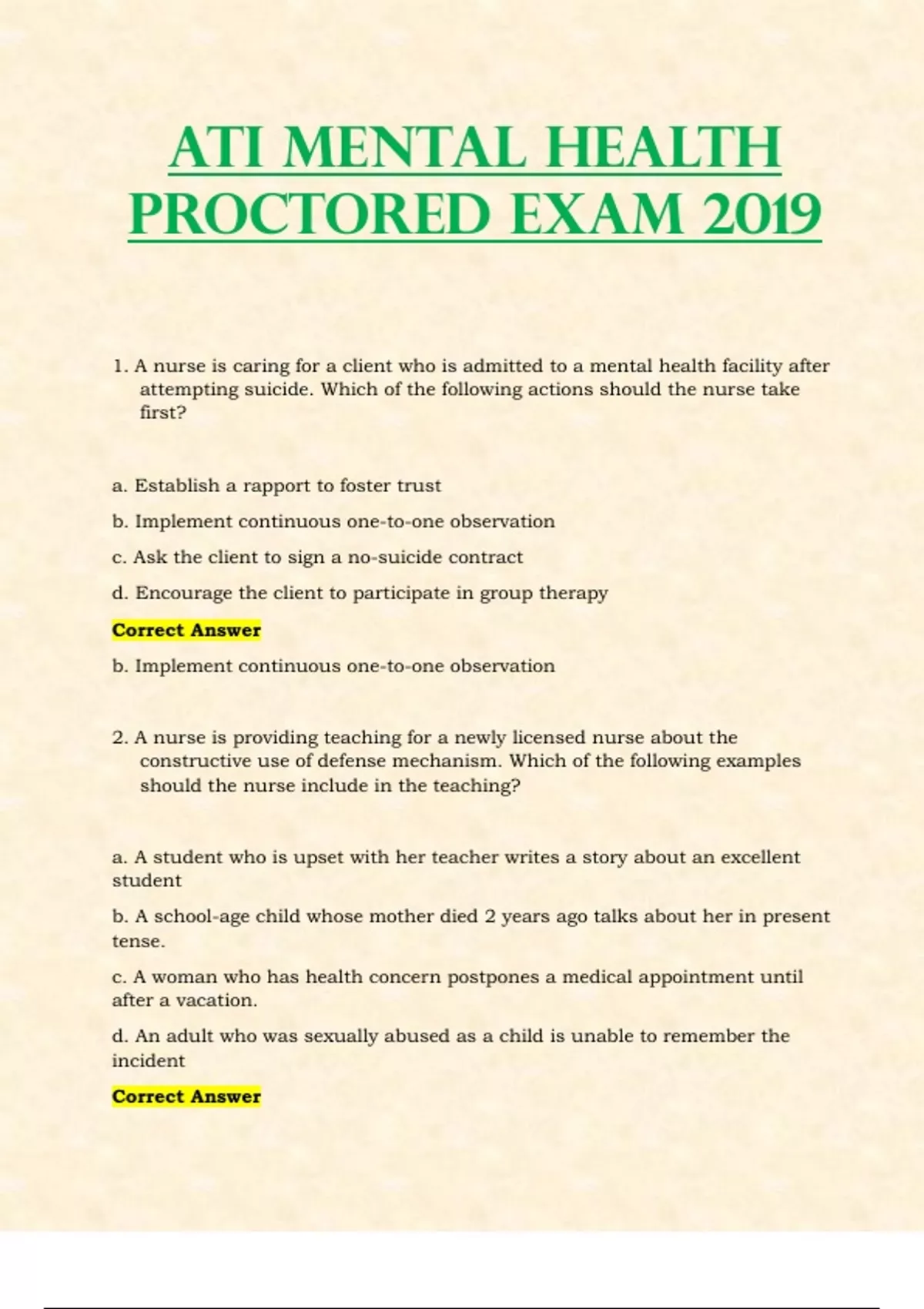 ATI MENTAL HEALTH PROCTORED EXAM 2019

1. A nurse is caring for a client who is admitted to a mental health facility after attempting suicide. Which of the following actions should the nurse take first?

a. Establish a rapport to foster trust

b. Implement continuous one-to-one observation

c. Ask the client to sign a no-suicide contract

d. Encourage the client to participate in group therapy

Correct Answer

b. Implement continuous one-to-one observation

2. A nurse is providing teaching for a newly licensed nurse about the constructive use of defense mechanism. Which of the following examples should the nurse include in the teaching?

a. A student who is upset with her teacher writes a story about an excellent student

b. A school-age child whose mother died 2 years ago talks about her in present tense.

c. A woman who has health concern postpones a medical appointment until after a vacation.

d. An adult who was sexually abused as a child is unable to remember the incident

Correct Answer